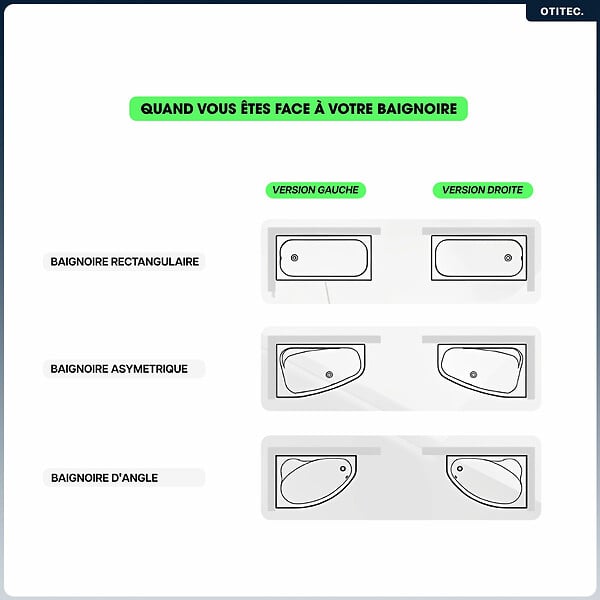 OTITEC.

QUAND VOUS ÊTES FACE À VOTRE BAIGNOIRE

VERSION GAUCHE

VERSION DROITE

BAIGNOIRE RECTANGULAIRE

BAIGNOIRE ASYMETRIQUE

BAIGNOIRE D'ANGLE